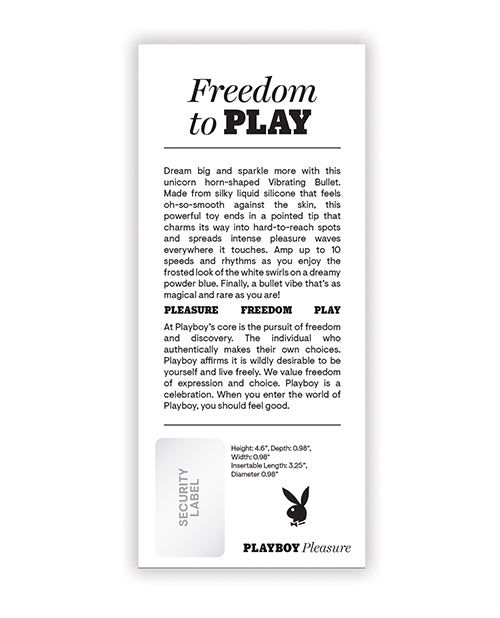 Freedom to PLAY

Dream big and sparkle more with this unicorn horn-shaped Vibrating Bullet. Made from silky liquid silicone that feels oh-so-smooth against the skin, this powerful toy ends in a pointed tip that charms its way into hard-to-reach spots and spreads intense pleasure waves everywhere it touches. Amp up to 10 speeds and rhythms as you enjoy the frosted look of the white swirls on a dreamy powder blue. Finally, a bullet vibe that's as magical and rare as you are!

PLEASURE FREEDOM PLAY

At Playboy's core is the pursuit of freedom and discovery. The individual who authentically makes their own choices. Playboy affirms it is wildly desirable to be yourself and live freely. We value freedom of expression and choice. Playboy is a celebration. When you enter the world of Playboy, you should feel good.

SECURITY LABEL

Height: 4.6", Depth: 0.98", Width: 0.98"
Insertable Length: 3.25", Diameter 0.98"

PLAYBOY Pleasure